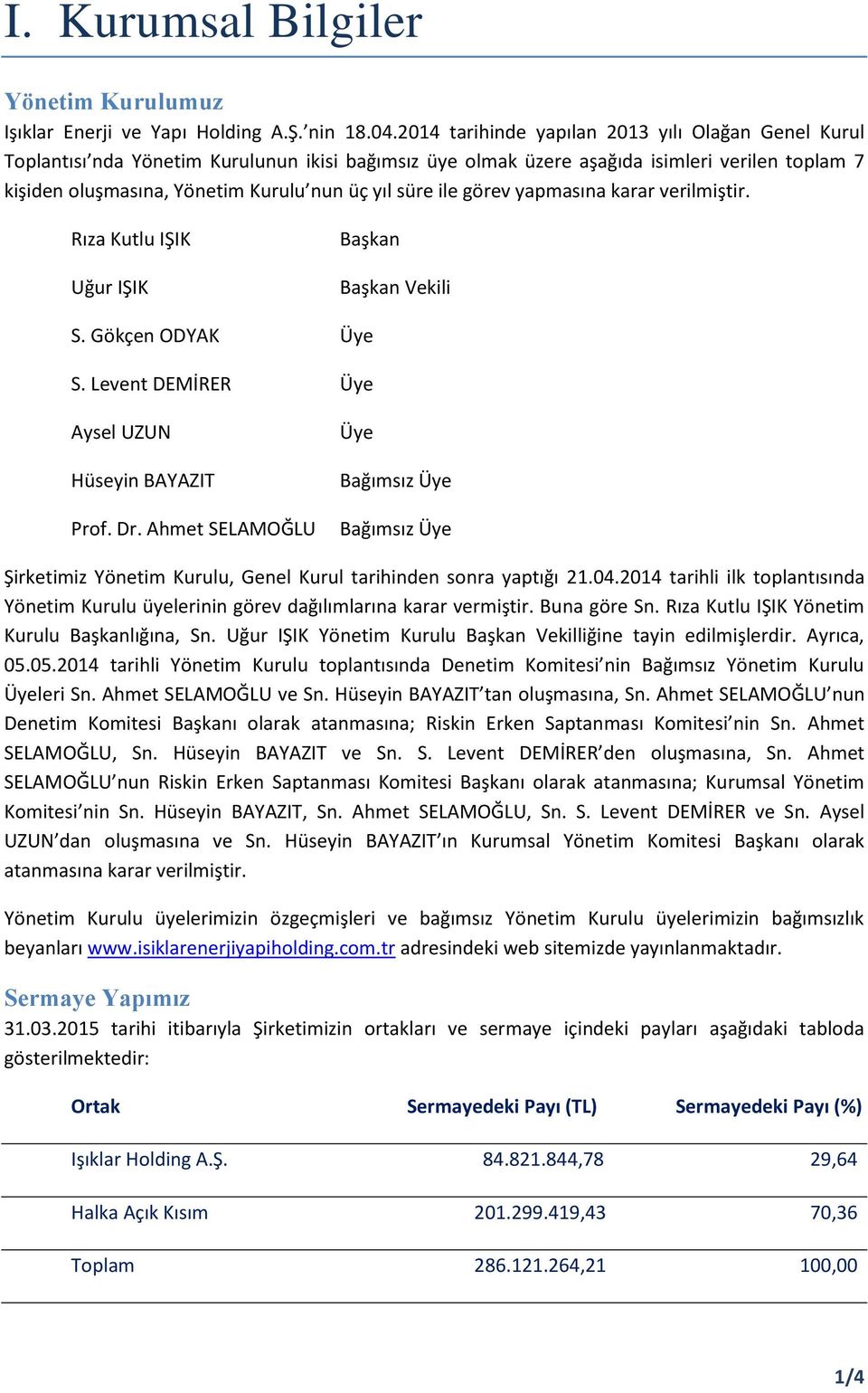 I. Kurumsal Bilgiler

Yönetim Kurulumuz

Işıklar Enerji ve Yapı Holding A.Ş.'nin 18.04.2014 tarihinde yapılan 2013 yılı Olağan Genel Kurul Toplantısı'nda Yönetim Kurulunun ikisi bağımsız üye olmak üzere aşağıda isimleri verilen toplam 7 kişiden oluşmasına, Yönetim Kurulu'nun üç yıl süre ile görev yapmasına karar verilmiştir.

| | |
|---|---|
| Rıza Kutlu IŞIK | Başkan |
| Uğur IŞIK | Başkan Vekili |
| S. Gökçen ODYAK | Üye |
| S. Levent DEMİRER | Üye |
| Aysel UZUN | Üye |
| Hüseyin BAYAZIT | Bağımsız Üye |
| Prof. Dr. Ahmet SELAMOĞLU | Bağımsız Üye |

Şirketimiz Yönetim Kurulu, Genel Kurul tarihinden sonra yaptığı 21.04.2014 tarihli ilk toplantısında Yönetim Kurulu üyelerinin görev dağılımlarına karar vermiştir. Buna göre Sn. Rıza Kutlu IŞIK Yönetim Kurulu Başkanlığına, Sn. Uğur IŞIK Yönetim Kurulu Başkan Vekilliğine tayin edilmişlerdir. Ayrıca, 05.05.2014 tarihli Yönetim Kurulu toplantısında Denetim Komitesi'nin Bağımsız Yönetim Kurulu Üyeleri Sn. Ahmet SELAMOĞLU ve Sn. Hüseyin BAYAZIT'tan oluşmasına, Sn. Ahmet SELAMOĞLU'nun Denetim Komitesi Başkanı olarak atanmasına; Riskin Erken Saptanması Komitesi'nin Sn. Ahmet SELAMOĞLU, Sn. Hüseyin BAYAZIT ve Sn. S. Levent DEMİRER'den oluşmasına, Sn. Ahmet SELAMOĞLU'nun Riskin Erken Saptanması Komitesi Başkanı olarak atanmasına; Kurumsal Yönetim Komitesi'nin Sn. Hüseyin BAYAZIT, Sn. Ahmet SELAMOĞLU, Sn. S. Levent DEMİRER ve Sn. Aysel UZUN'dan oluşmasına ve Sn. Hüseyin BAYAZIT'ın Kurumsal Yönetim Komitesi Başkanı olarak atanmasına karar verilmiştir.

Yönetim Kurulu üyelerimizin özgeçmişleri ve bağımsız Yönetim Kurulu üyelerimizin bağımsızlık beyanları www.isiklarenerjiyapiholding.com.tr adresindeki web sitemizde yayınlanmaktadır.

Sermaye Yapımız

31.03.2015 tarihi itibarıyla Şirketimizin ortakları ve sermaye içindeki payları aşağıdaki tabloda gösterilmektedir:

| Ortak | Sermayedeki Payı (TL) | Sermayedeki Payı (%) |
|---|---|---|
| Işıklar Holding A.Ş. | 84.821.844,78 | 29,64 |
| Halka Açık Kısım | 201.299.419,43 | 70,36 |
| Toplam | 286.121.264,21 | 100,00 |

1/4